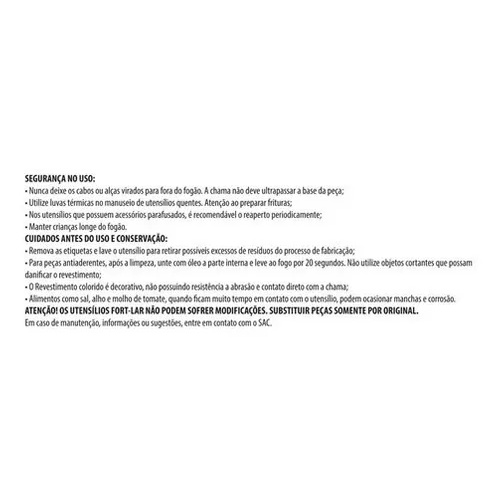 SEGURANÇA NO USO:
• Nunca deixe os cabos ou alças virados para fora do fogão. A chama não deve ultrapassar a base da peça;
• Utilize luvas térmicas no manuseio de utensílios quentes. Atenção ao preparar frituras;
• Nos utensílios que possuem acessórios parafusados, é recomendável o reaperto periodicamente;
• Manter crianças longe do fogão.
CUIDADOS ANTES DO USO E CONSERVAÇÃO:
• Remova as etiquetas e lave o utensílio para retirar possíveis excessos de resíduos do processo de fabricação;
• Para peças antiaderentes, após a limpeza, unte com óleo a parte interna e leve ao fogo por 20 segundos. Não utilize objetos cortantes que possam danificar o revestimento;
• O Revestimento colorido é decorativo, não possuindo resistência a abrasão e contato direto com a chama;
• Alimentos como sal, alho e molho de tomate, quando ficam muito tempo em contato com o utensílio, podem ocasionar manchas e corrosão.
ATENÇÃO! OS UTENSÍLIOS FORT-LAR NÃO PODEM SOFRER MODIFICAÇÕES. SUBSTITUIR PEÇAS SOMENTE POR ORIGINAL.
Em caso de manutenção, informações ou sugestões, entre em contato com o SAC.